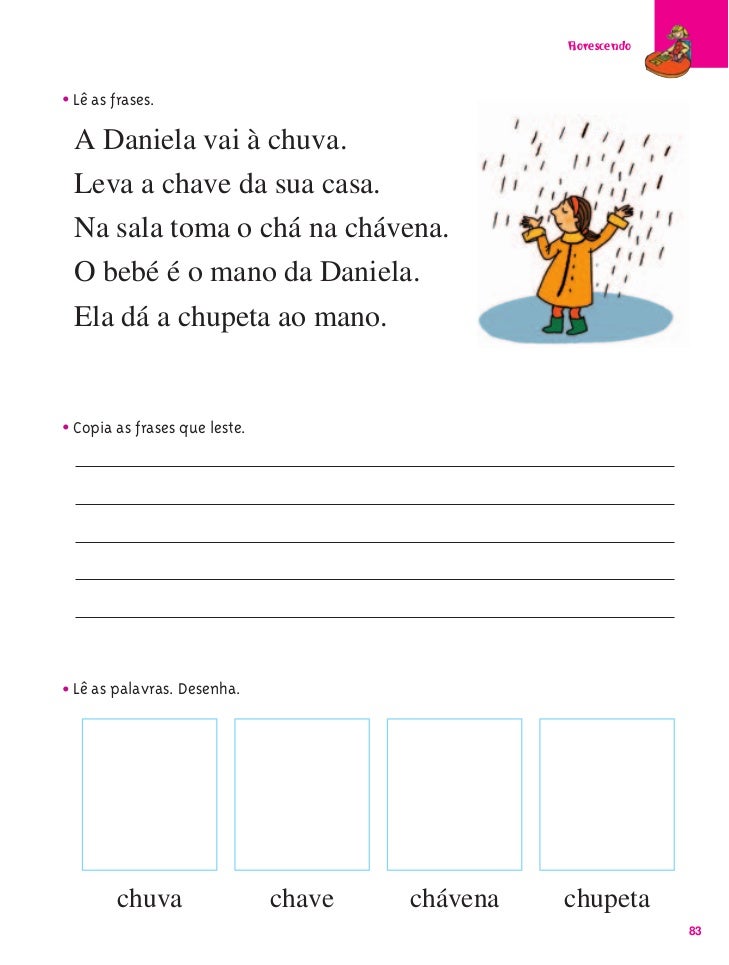 Florescendo

• Lê as frases.

A Daniela vai à chuva.
Leva a chave da sua casa.
Na sala toma o chá na chávena.
O bebé é o mano da Daniela.
Ela dá a chupeta ao mano.

• Copia as frases que leste.

• Lê as palavras. Desenha.

chuva chave chávena chupeta

83